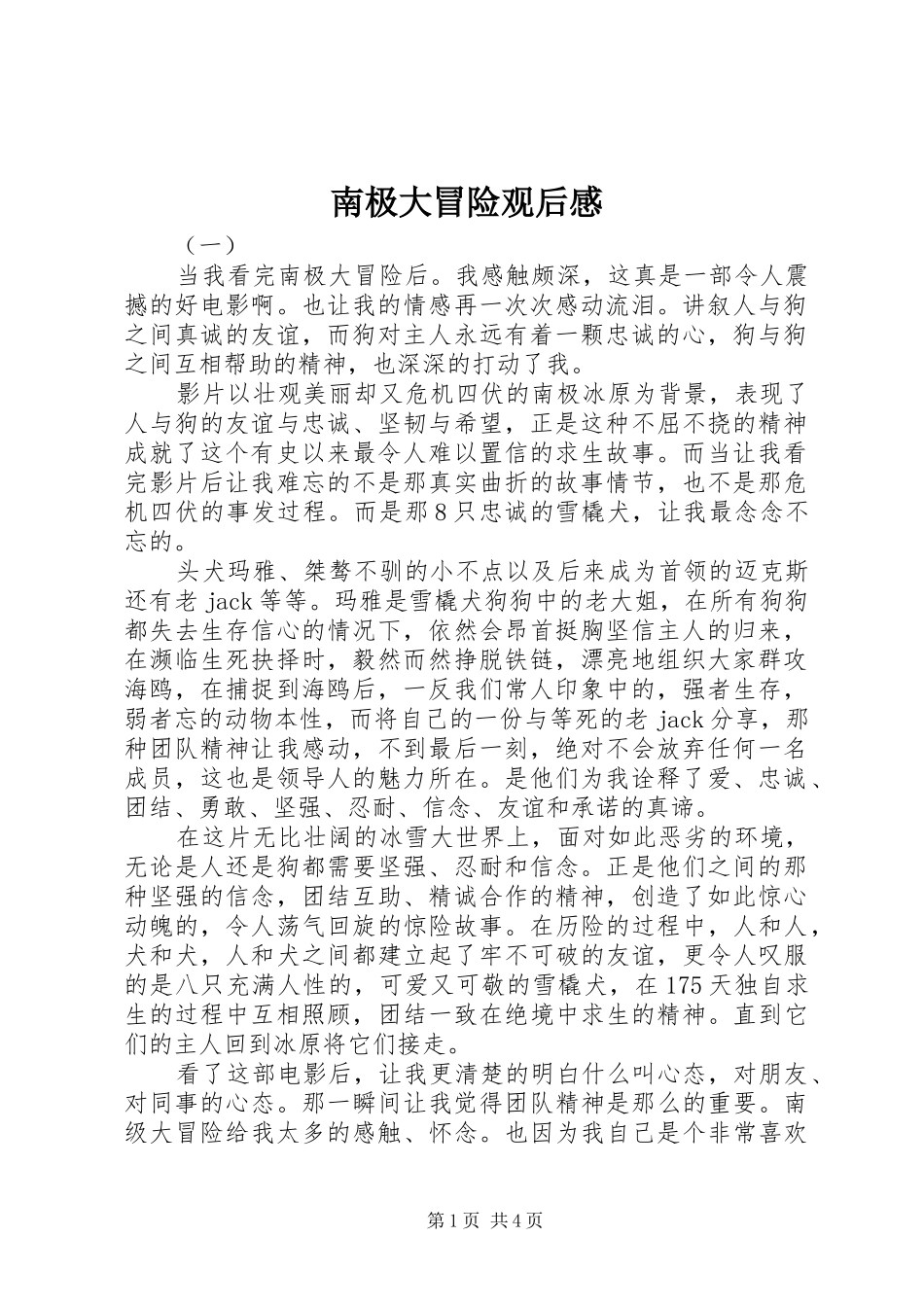 南极大冒险观后感

（一）

当我看完南极大冒险后。我感触颇深，这真是一部令人震撼的好电影啊。也让我的情感再一次次感动流泪。讲叙人与狗之间真诚的友谊，而狗对主人永远有着一颗忠诚的心，狗与狗之间互相帮助的精神，也深深的打动了我。

影片以壮观美丽却又危机四伏的南极冰原为背景，表现了人与狗的友谊与忠诚、坚韧与希望，正是这种不屈不挠的精神成就了这个有史以来最令人难以置信的求生故事。而当让我看完影片后让我难忘的不是那真实曲折的故事情节，也不是那危机四伏的事发过程。而是那8只忠诚的雪橇犬，让我最念念不忘的。

头犬玛雅、桀骜不驯的小不点以及后来成为首领的迈克斯还有老jack等等。玛雅是雪橇犬狗狗中的老大姐，在所有狗狗都失去生存信心的情况下，依然会昂首挺胸坚信主人的归来，在濒临生死抉择时，毅然而然挣脱铁链，漂亮地组织大家群攻海鸥，在捕捉到海鸥后，一反我们常人印象中的，强者生存，弱者忘的动物本性，而将自己的一份与等死的老jack分享，那种团队精神让我感动，不到最后一刻，绝对不会放弃任何一名成员，这也是领导人的魅力所在。是他们为我诠释了爱、忠诚、团结、勇敢、坚强、忍耐、信念、友谊和承诺的真谛。

在这片无比壮阔的冰雪大世界上，面对如此恶劣的环境，无论是人还是狗都需要坚强、忍耐和信念。正是他们之间的那种坚强的信念，团结互助、精诚合作的精神，创造了如此惊心动魄的，令人荡气回旋的惊险故事。在历险的过程中，人和人，犬和犬，人和犬之间都建立起了牢不可破的友谊，更令人叹服的是八只充满人性的，可爱又可敬的雪橇犬，在175天独自求生的过程中互相照顾，团结一致在绝境中求生的精神。直到它们的主人回到冰原将它们接走。

看了这部电影后，让我更清楚的明白什么叫心态，对朋友、对同事的心态。那一瞬间让我觉得团队精神是那么的重要。南级大冒险给我太多的感触、怀念。也因为我自己是个非常喜欢

第1页 共4页